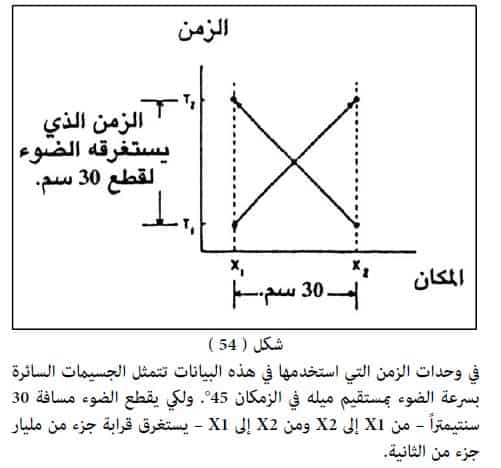 الزمن

$T_2$

الزمن الذي يستغرقه الضوء لقطع 30 سم.

$T_1$

$X_1$

$X_2$

المكان

30 سم.

شكل ( 54 )

في وحدات الزمن التي استخدمها في هذه البيانات تتمثل الجسيمات السائرة بسرعة الضوء بمستقيم ميله في الزمكان 45°. ولكي يقطع الضوء مسافة 30 سنتيمتراً – من X1 إلى X2 ومن X2 إلى X1 – يستغرق قرابة جزء من مليار جزء من الثانية.